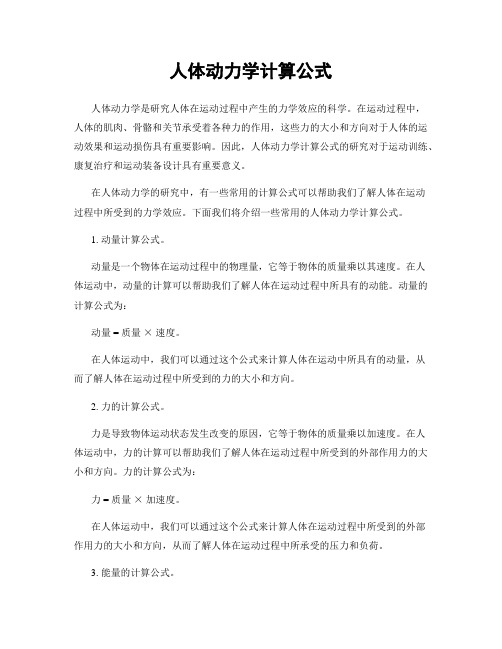 人体动力学计算公式

人体动力学是研究人体在运动过程中产生的力学效应的科学。在运动过程中，人体的肌肉、骨骼和关节承受着各种力的作用，这些力的大小和方向对于人体的运动效果和运动损伤具有重要影响。因此，人体动力学计算公式的研究对于运动训练、康复治疗和运动装备设计具有重要意义。

在人体动力学的研究中，有一些常用的计算公式可以帮助我们了解人体在运动过程中所受到的力学效应。下面我们将介绍一些常用的人体动力学计算公式。

1. 动量计算公式。

动量是一个物体在运动过程中的物理量，它等于物体的质量乘以其速度。在人体运动中，动量的计算可以帮助我们了解人体在运动过程中所具有的动能。动量的计算公式为：

动量 = 质量 × 速度。

在人体运动中，我们可以通过这个公式来计算人体在运动中所具有的动量，从而了解人体在运动过程中所受到的力的大小和方向。

2. 力的计算公式。

力是导致物体运动状态发生改变的原因，它等于物体的质量乘以加速度。在人体运动中，力的计算可以帮助我们了解人体在运动过程中所受到的外部作用力的大小和方向。力的计算公式为：

力 = 质量 × 加速度。

在人体运动中，我们可以通过这个公式来计算人体在运动过程中所受到的外部作用力的大小和方向，从而了解人体在运动过程中所承受的压力和负荷。

3. 能量的计算公式。